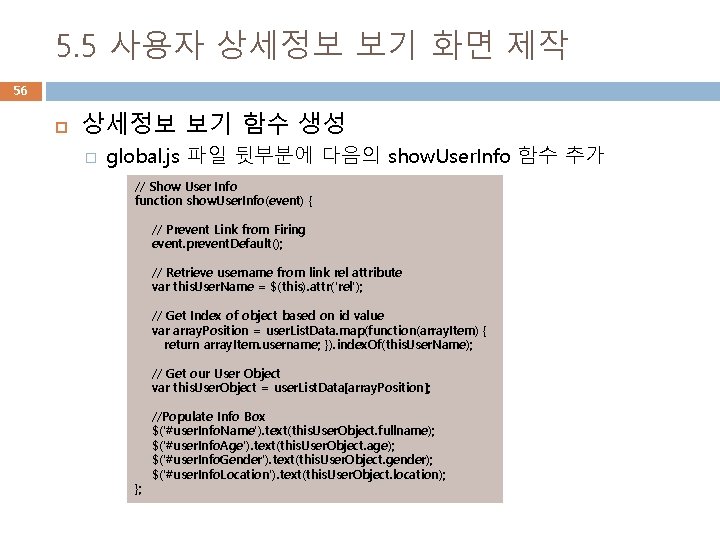 5.5 사용자 상세정보 보기 화면 제작

56

상세정보 보기 함수 생성

global.js 파일 뒷부분에 다음의 showUserInfo 함수 추가

// Show User Info
function showUserInfo(event) {

// Prevent Link from Firing
event.preventDefault();

// Retrieve username from link rel attribute
var thisUserName = $(this).attr('rel');

// Get Index of object based on id value
var arrayPosition = userListData.map(function(arrayItem) {
return arrayItem.username; }).indexOf(thisUserName);

// Get our User Object
var thisUserObject = userListData[arrayPosition];

//Populate Info Box
$('#userInfoName').text(thisUserObject.fullname);
$('#userInfoAge').text(thisUserObject.age);
$('#userInfoGender').text(thisUserObject.gender);
$('#userInfoLocation').text(thisUserObject.location);
};